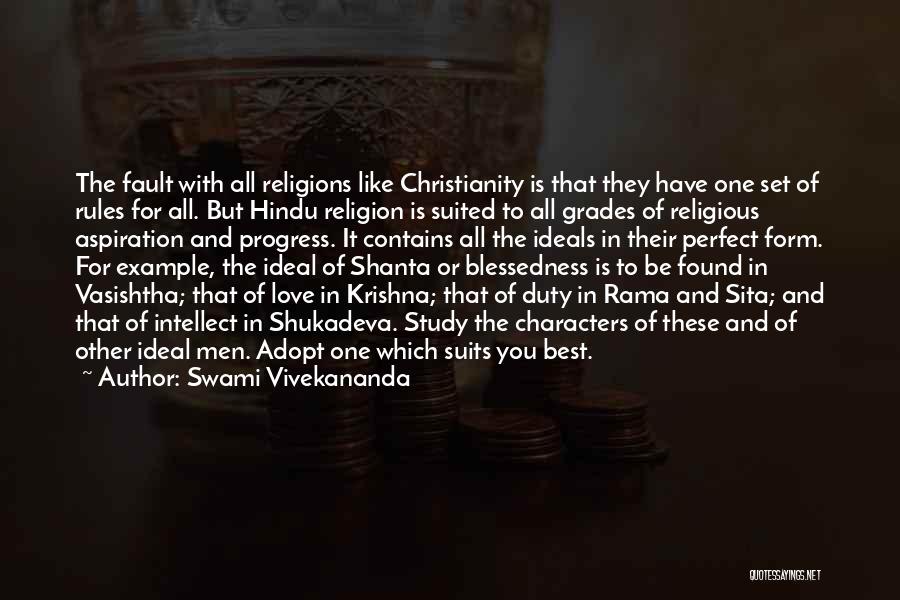 The fault with all religions like Christianity is that they have one set of rules for all. But Hindu religion is suited to all grades of religious aspiration and progress. It contains all the ideals in their perfect form. For example, the ideal of Shanta or blessedness is to be found in Vasishtha; that of love in Krishna; that of duty in Rama and Sita; and that of intellect in Shukadeva. Study the characters of these and of other ideal men. Adopt one which suits you best.

~ Author: Swami Vivekananda

QUOTESSAYINGS.NET